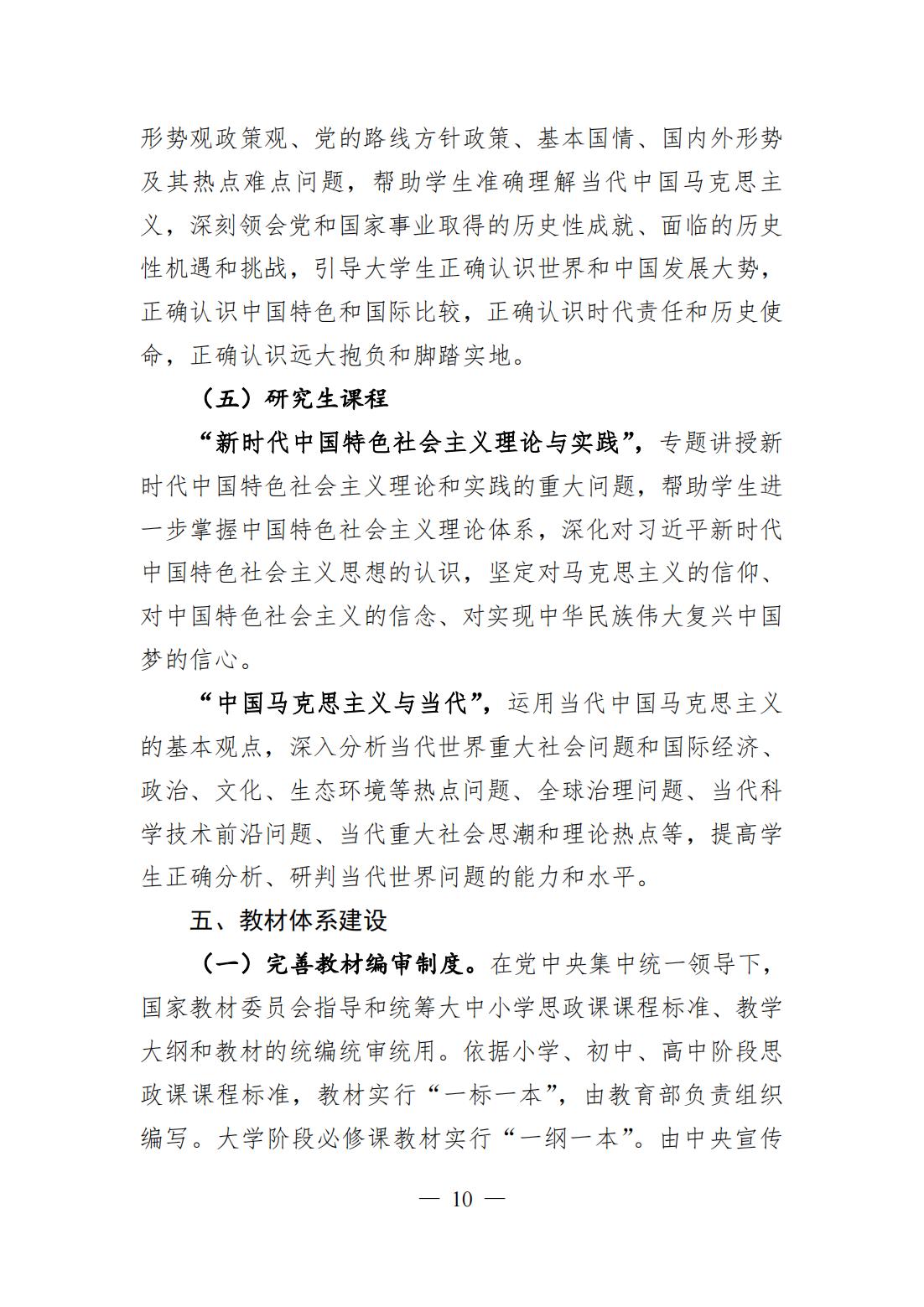 形势观政策观、党的路线方针政策、基本国情、国内外形势及其热点难点问题，帮助学生准确理解当代中国马克思主义，深刻领会党和国家事业取得的历史性成就、面临的历史性机遇和挑战，引导大学生正确认识世界和中国发展大势，正确认识中国特色和国际比较，正确认识时代责任和历史使命，正确认识远大抱负和脚踏实地。

（五）研究生课程

“新时代中国特色社会主义理论与实践”，专题讲授新时代中国特色社会主义理论和实践的重大问题，帮助学生进一步掌握中国特色社会主义理论体系，深化对习近平新时代中国特色社会主义思想的认识，坚定对马克思主义的信仰、对中国特色社会主义的信念、对实现中华民族伟大复兴中国梦的信心。

“中国马克思主义与当代”，运用当代中国马克思主义的基本观点，深入分析当代世界重大社会问题和国际经济、政治、文化、生态环境等热点问题、全球治理问题、当代科学技术前沿问题、当代重大社会思潮和理论热点等，提高学生正确分析、研判当代世界问题的能力和水平。

五、教材体系建设

（一）完善教材编审制度。在党中央集中统一领导下，国家教材委员会指导和统筹大中小学思政课课程标准、教学大纲和教材的统编统审统用。依据小学、初中、高中阶段思政课课程标准，教材实行“一标一本”，由教育部负责组织编写。大学阶段必修课教材实行“一纲一本”。由中央宣传

— 10 —